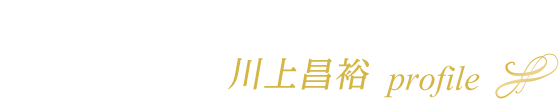 川上昌裕 profile